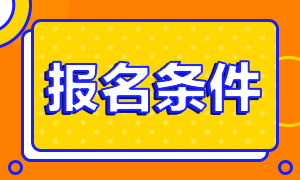 报名条件